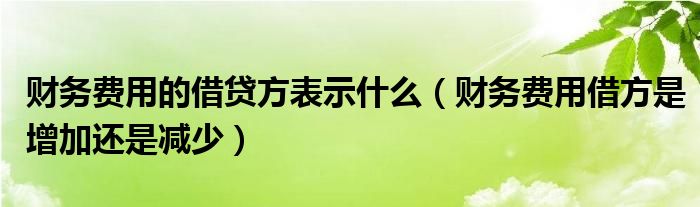 财务费用的借贷方表示什么（财务费用借方是增加还是减少）